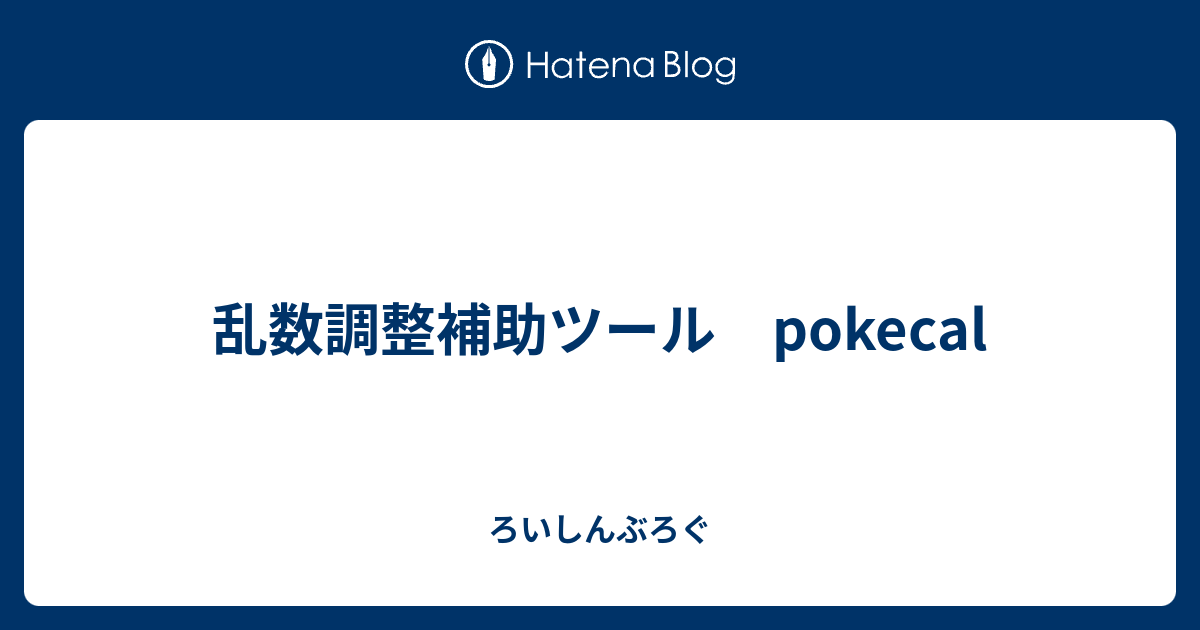 Hatena Blog

乱数調整補助ツール　pokecal

ろいしんぶろぐ